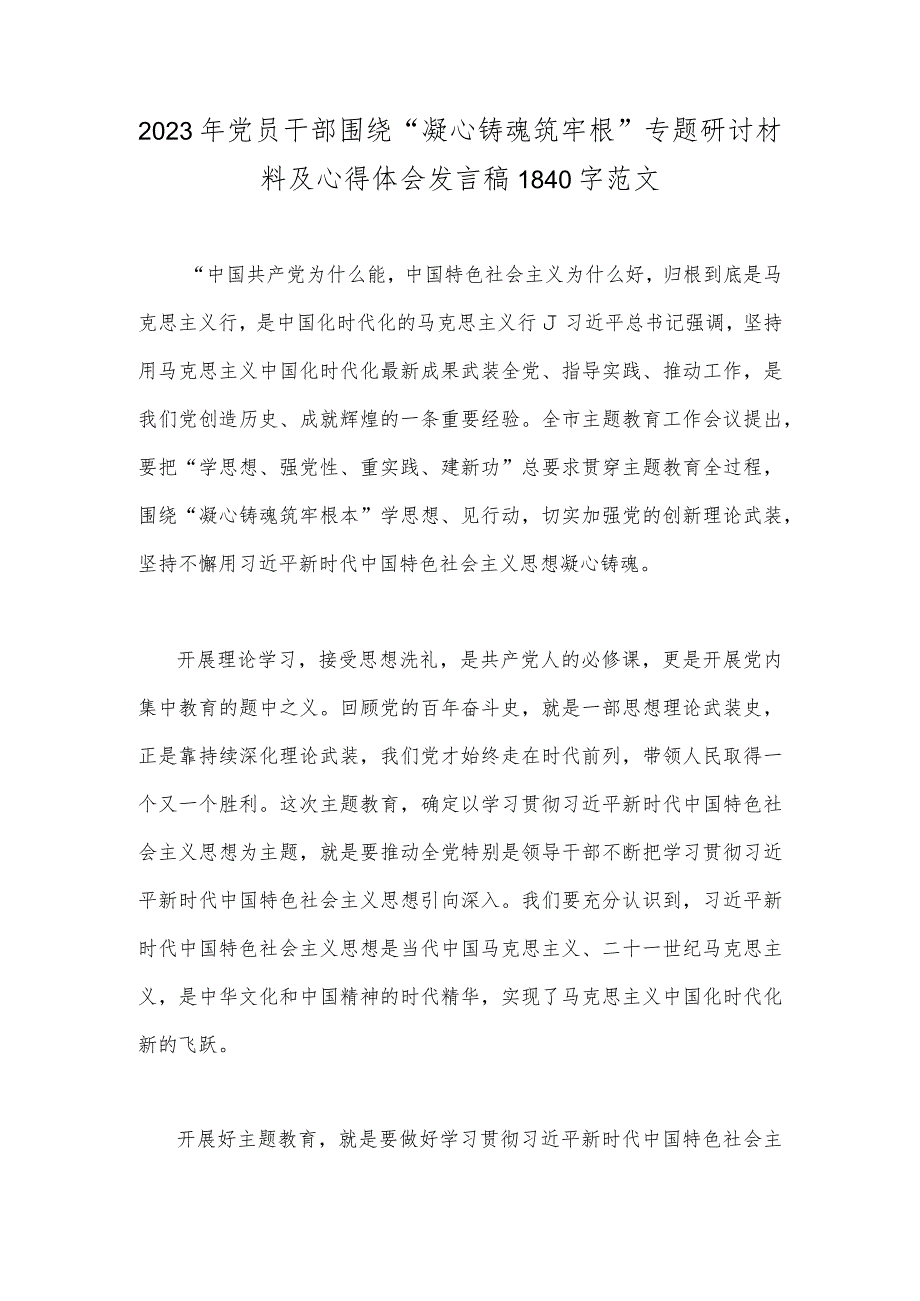 2023年党员干部围绕“凝心铸魂筑牢根”专题研讨材料及心得体会发言稿1840字范文

“中国共产党为什么能，中国特色社会主义为什么好，归根到底是马克思主义行，是中国化时代化的马克思主义行J习近平总书记强调，坚持用马克思主义中国化时代化最新成果武装全党、指导实践、推动工作，是我们党创造历史、成就辉煌的一条重要经验。全市主题教育工作会议提出，要把“学思想、强党性、重实践、建新功”总要求贯穿主题教育全过程，围绕“凝心铸魂筑牢根本”学思想、见行动，切实加强党的创新理论武装，坚持不懈用习近平新时代中国特色社会主义思想凝心铸魂。

开展理论学习，接受思想洗礼，是共产党人的必修课，更是开展党内集中教育的题中之义。回顾党的百年奋斗史，就是一部思想理论武装史，正是靠持续深化理论武装，我们党才始终走在时代前列，带领人民取得一个又一个胜利。这次主题教育，确定以学习贯彻习近平新时代中国特色社会主义思想为主题，就是要推动全党特别是领导干部不断把学习贯彻习近平新时代中国特色社会主义思想引向深入。我们要充分认识到，习近平新时代中国特色社会主义思想是当代中国马克思主义、二十一世纪马克思主义，是中华文化和中国精神的时代精华，实现了马克思主义中国化时代化新的飞跃。

开展好主题教育，就是要做好学习贯彻习近平新时代中国特色社会主